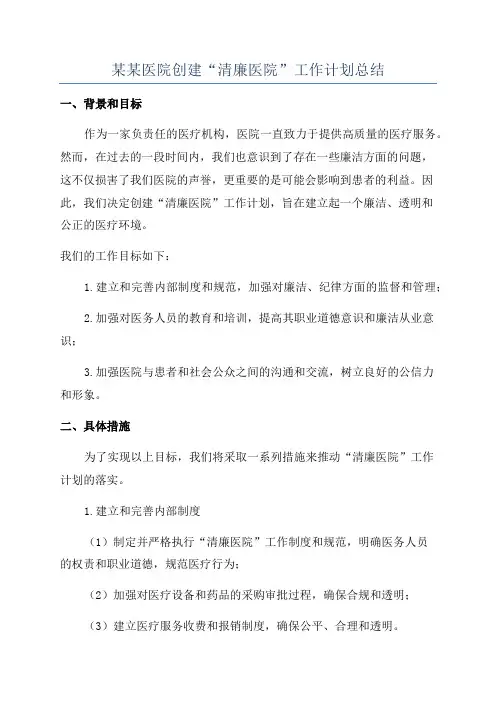 某某医院创建“清廉医院”工作计划总结

一、背景和目标

作为一家负责任的医疗机构，医院一直致力于提供高质量的医疗服务。然而，在过去的一段时间内，我们也意识到了存在一些廉洁方面的问题，这不仅损害了我们医院的声誉，更重要的是可能会影响到患者的利益。因此，我们决定创建“清廉医院”工作计划，旨在建立起一个廉洁、透明和公正的医疗环境。

我们的工作目标如下：

1.建立和完善内部制度和规范，加强对廉洁、纪律方面的监督和管理；

2.加强对医务人员的教育和培训，提高其职业道德意识和廉洁从业意识；

3.加强医院与患者和社会公众之间的沟通和交流，树立良好的公信力和形象。

二、具体措施

为了实现以上目标，我们将采取一系列措施来推动“清廉医院”工作计划的落实。

1.建立和完善内部制度

（1）制定并严格执行“清廉医院”工作制度和规范，明确医务人员的权责和职业道德，规范医疗行为；

（2）加强对医疗设备和药品的采购审批过程，确保合规和透明；

（3）建立医疗服务收费和报销制度，确保公平、合理和透明。